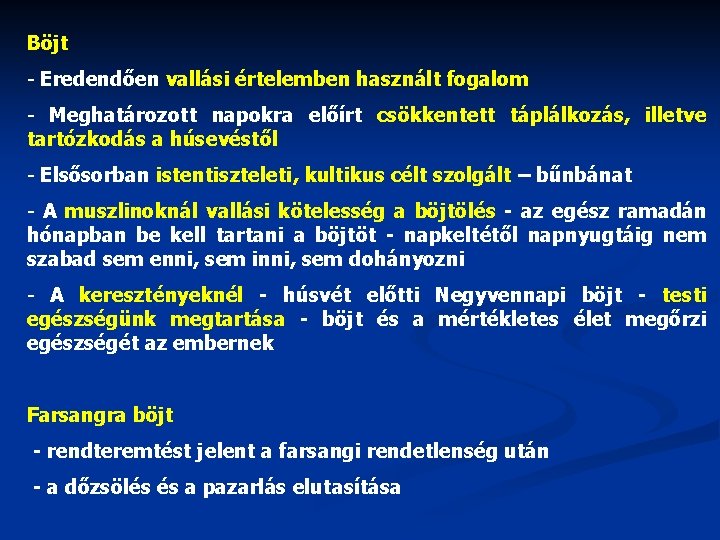 Böjt

- Eredendően vallási értelemben használt fogalom

- Meghatározott napokra előírt csökkentett táplálkozás, illetve tartózkodás a húsevéstől

- Elsősorban istentiszteleti, kultikus célt szolgált – bűnbánat

- A muszlinoknál vallási kötelesség a böjtölés - az egész ramadán hónapban be kell tartani a böjtöt - napkeltétől napnyugtáig nem szabad sem enni, sem inni, sem dohányozni

- A keresztényeknél - húsvét előtti Negyvennapi böjt - testi egészségünk megtartása - böjt és a mértékletes élet megőrzi egészségét az embernek

Farsangra böjt

- rendteremtést jelent a farsangi rendetlenség után

- a dőzsölés és a pazarlás elutasítása